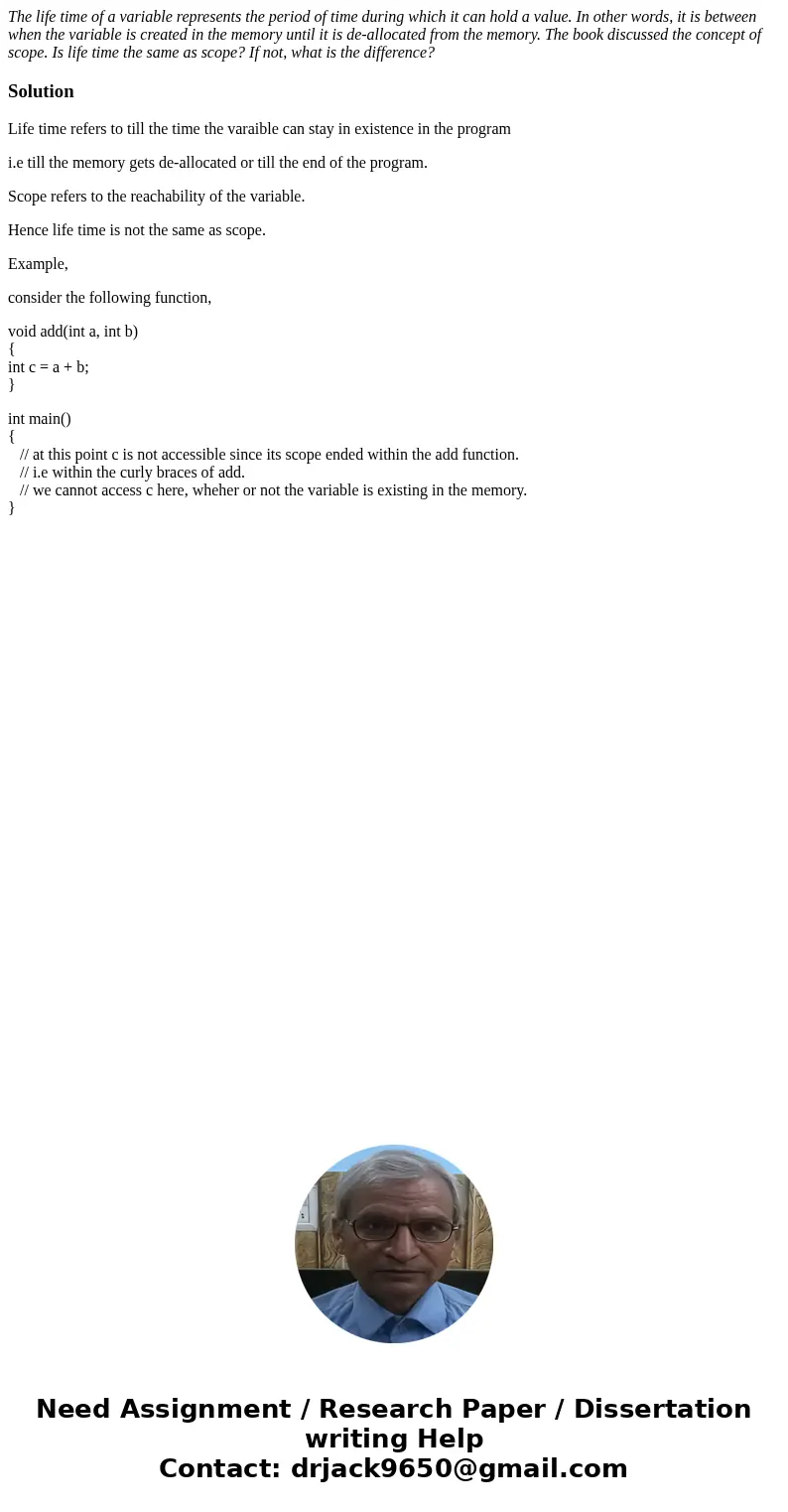 The life time of a variable represents the period of time during which it can hold a value. In other words, it is between when the variable is created in the memory until it is de-allocated from the memory. The book discussed the concept of scope. Is life time the same as scope? If not, what is the difference?

Solution

Life time refers to till the time the varaible can stay in existence in the program

i.e till the memory gets de-allocated or till the end of the program.

Scope refers to the reachability of the variable.

Hence life time is not the same as scope.

Example,

consider the following function,

void add(int a, int b)
{
int c = a + b;
}

int main()
{
// at this point c is not accessible since its scope ended within the add function.
// i.e within the curly braces of add.
// we cannot access c here, wheher or not the variable is existing in the memory.
}

Need Assignment / Research Paper / Dissertation writing Help
Contact: drjack9650@gmail.com